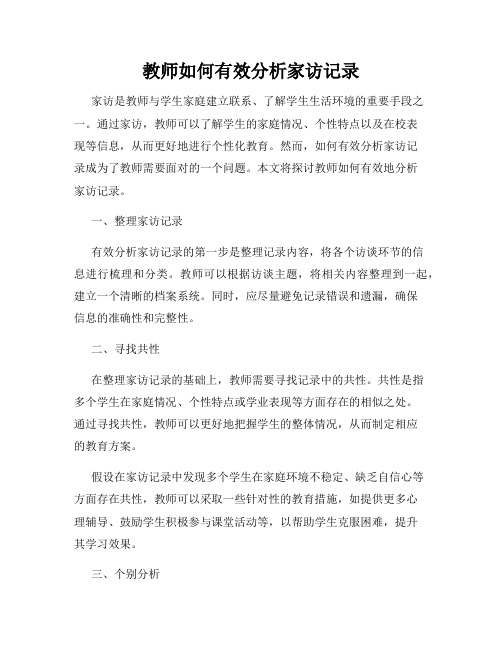 教师如何有效分析家访记录

家访是教师与学生家庭建立联系、了解学生生活环境的重要手段之一。通过家访，教师可以了解学生的家庭情况、个性特点以及在校表现等信息，从而更好地进行个性化教育。然而，如何有效分析家访记录成为了教师需要面对的一个问题。本文将探讨教师如何有效地分析家访记录。

一、整理家访记录

有效分析家访记录的第一步是整理记录内容，将各个访谈环节的信息进行梳理和分类。教师可以根据访谈主题，将相关内容整理到一起，建立一个清晰的档案系统。同时，应尽量避免记录错误和遗漏，确保信息的准确性和完整性。

二、寻找共性

在整理家访记录的基础上，教师需要寻找记录中的共性。共性是指多个学生在家庭情况、个性特点或学业表现等方面存在的相似之处。通过寻找共性，教师可以更好地把握学生的整体情况，从而制定相应的教育方案。

假设在家访记录中发现多个学生在家庭环境不稳定、缺乏自信心等方面存在共性，教师可以采取一些针对性的教育措施，如提供更多心理辅导、鼓励学生积极参与课堂活动等，以帮助学生克服困难，提升其学习效果。

三、个别分析